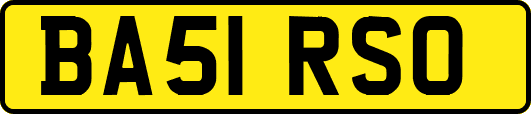 BA51 RSO